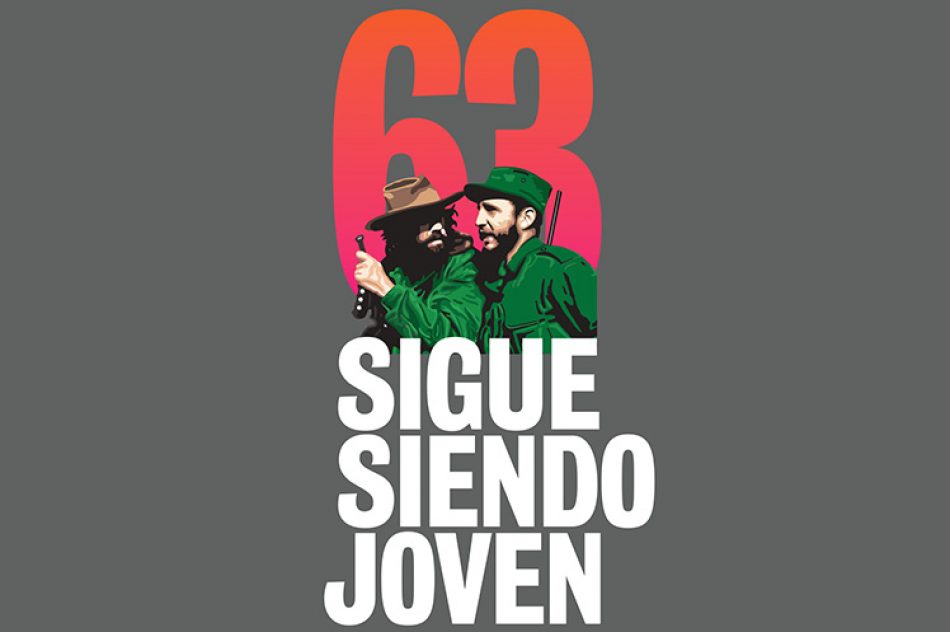 63

SIGUE SIENDO JOVEN